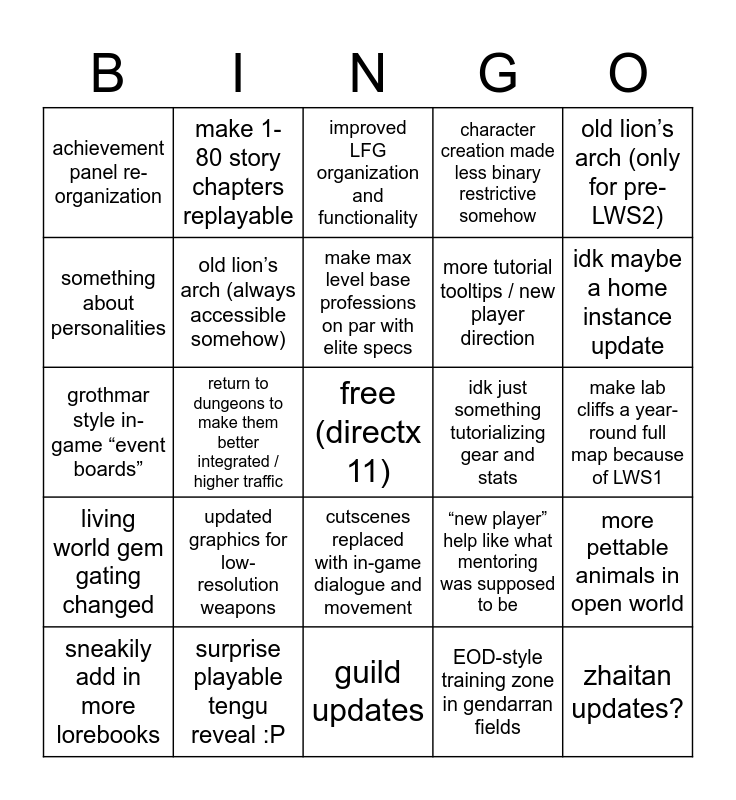 | B | I | N | G | O |
|---|---|---|---|---|
| achievement panel re-organization | make 1-80 story chapters replayable | improved LFG organization and functionality | character creation made less binary restrictive somehow | old lion's arch (only for pre-LWS2) |
| something about personalities | old lion's arch (always accessible somehow) | make max level base professions on par with elite specs | more tutorial tooltips / new player direction | idk maybe a home instance update |
| grothmar style in-game "event boards" | return to dungeons to make them better integrated / higher traffic | free (directx 11) | idk just something tutorializing gear and stats | make lab cliffs a year-round full map because of LWS1 |
| living world gem gating changed | updated graphics for low-resolution weapons | cutscenes replaced with in-game dialogue and movement | "new player" help like what mentoring was supposed to be | more pettable animals in open world |
| sneakily add in more lorebooks | surprise playable tengu reveal :P | guild updates | EOD-style training zone in gendarran fields | zhaitan updates? |